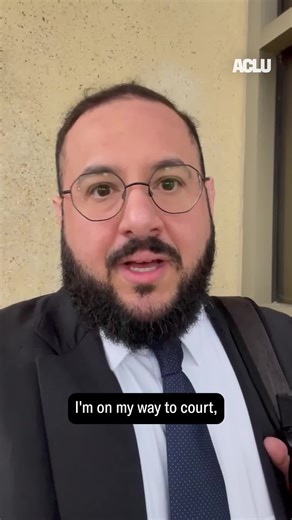 ACLU

I'm on my way to court,